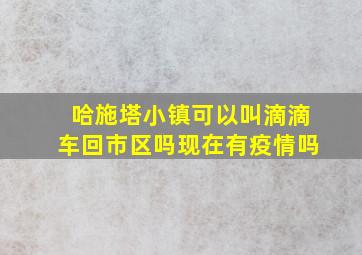 哈施塔小镇可以叫滴滴车回市区吗现在有疫情吗